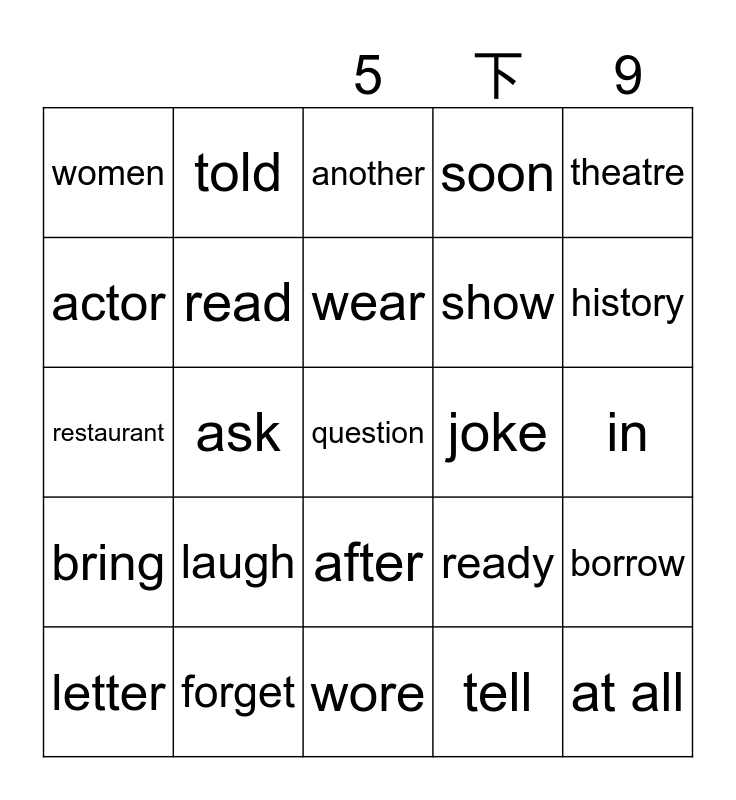 5 下 9

| women | told | another | soon | theatre |
|---|---|---|---|---|
| actor | read | wear | show | history |
| restaurant | ask | question | joke | in |
| bring | laugh | after | ready | borrow |
| letter | forget | wore | tell | at all |